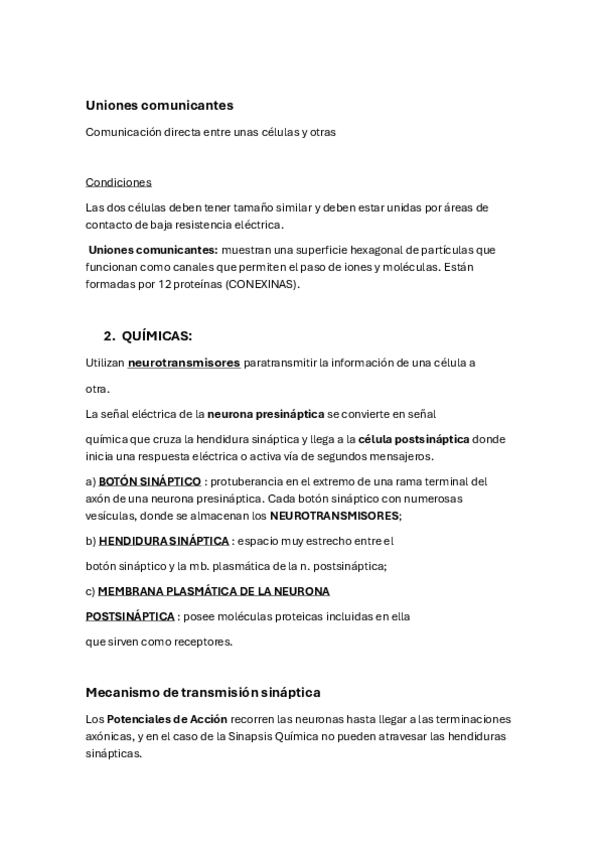 Uniones comunicantes

Comunicación directa entre unas células y otras

Condiciones

Las dos células deben tener tamaño similar y deben estar unidas por áreas de contacto de baja resistencia eléctrica.

Uniones comunicantes: muestran una superficie hexagonal de partículas que funcionan como canales que permiten el paso de iones y moléculas. Están formadas por 12 proteínas (CONEXINAS).

2. QUÍMICAS:

Utilizan neurotransmisores paratransmitir la información de una célula a otra.

La señal eléctrica de la neurona presináptica se convierte en señal química que cruza la hendidura sináptica y llega a la célula postsináptica donde inicia una respuesta eléctrica o activa vía de segundos mensajeros.

a) BOTÓN SINÁPTICO : protuberancia en el extremo de una rama terminal del axón de una neurona presináptica. Cada botón sináptico con numerosas vesículas, donde se almacenan los NEUROTRANSMISORES;

b) HENDIDURA SINÁPTICA : espacio muy estrecho entre el botón sináptico y la mb. plasmática de la n. postsináptica;

c) MEMBRANA PLASMÁTICA DE LA NEURONA POSTSINÁPTICA : posee moléculas proteicas incluidas en ella que sirven como receptores.

Mecanismo de transmisión sináptica

Los Potenciales de Acción recorren las neuronas hasta llegar a las terminaciones axónicas, y en el caso de la Sinapsis Química no pueden atravesar las hendiduras sinápticas.